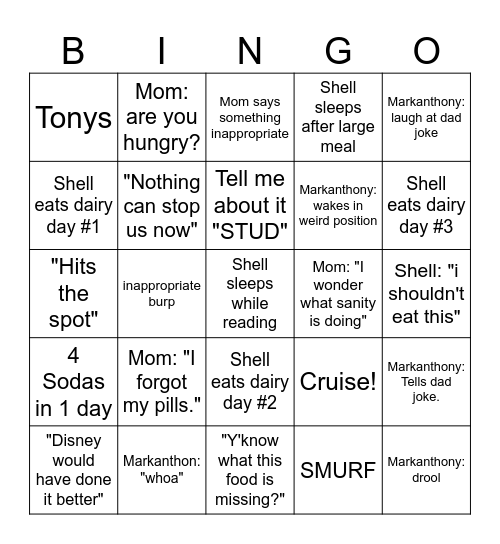 | B | I | N | G | O |
|---|---|---|---|---|
| Tonys | Mom: are you hungry? | Mom says something inappropriate | Shell sleeps after large meal | Markanthony: laugh at dad joke |
| Shell eats dairy day #1 | "Nothing can stop us now" | Tell me about it "STUD" | Markanthony: wakes in weird position | Shell eats dairy day #3 |
| "Hits the spot" | inappropriate burp | Shell sleeps while reading | Mom: "I wonder what sanity is doing" | Shell: "i shouldn't eat this" |
| 4 Sodas in 1 day | Mom: "I forgot my pills." | Shell eats dairy day #2 | Cruise! | Markanthony: Tells dad joke. |
| "Disney would have done it better" | Markanthon: "whoa" | "Y'know what this food is missing?" | SMURF | Markanthony: drool |